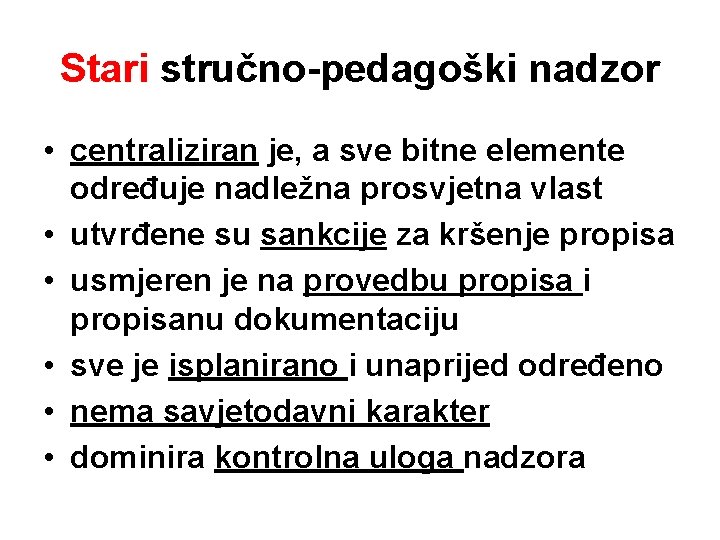 Stari stručno-pedagoški nadzor

• centraliziran je, a sve bitne elemente određuje nadležna prosvjetna vlast
• utvrđene su sankcije za kršenje propisa
• usmjeren je na provedbu propisa i propisanu dokumentaciju
• sve je isplanirano i unaprijed određeno
• nema savjetodavni karakter
• dominira kontrolna uloga nadzora